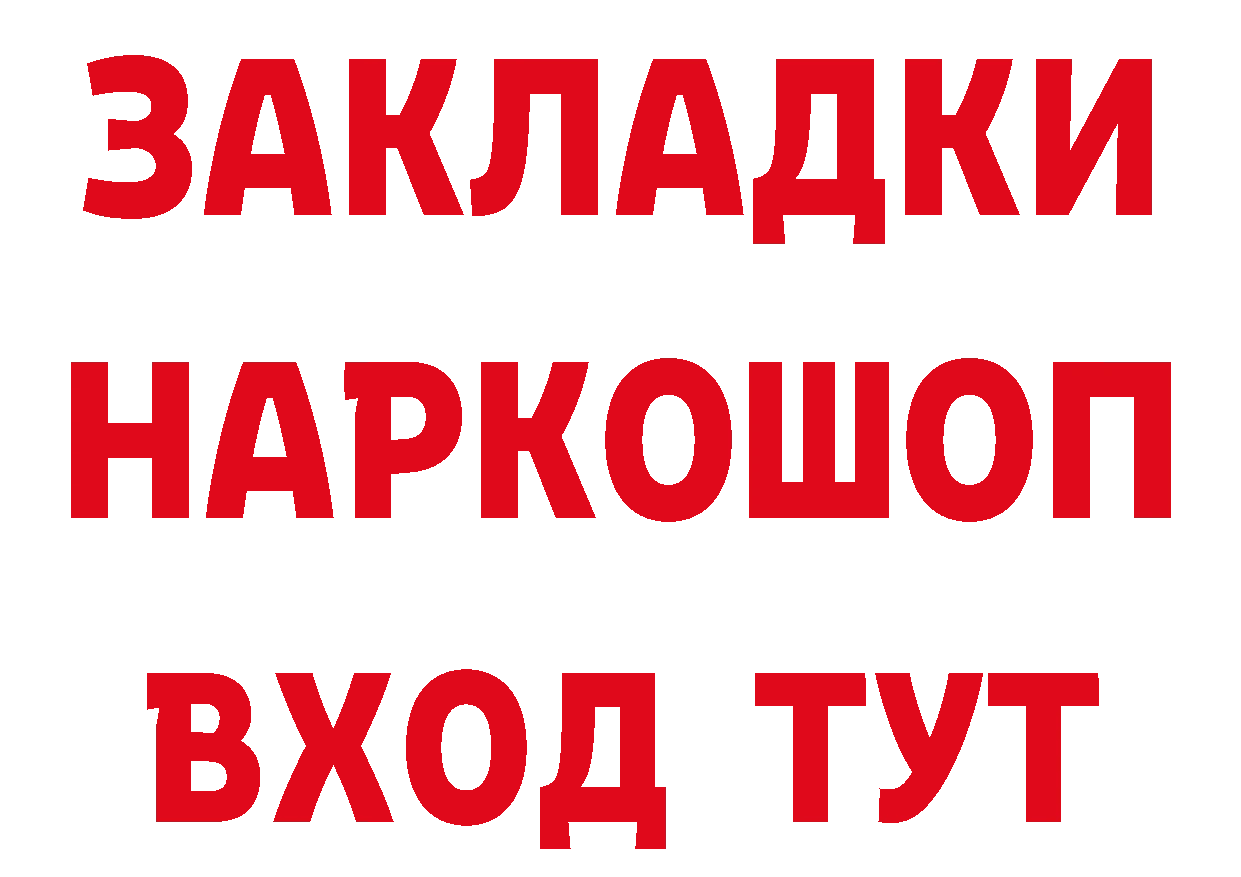 ЗАКЛАДКИ
НАРКОШОП
ВХОД ТУТ